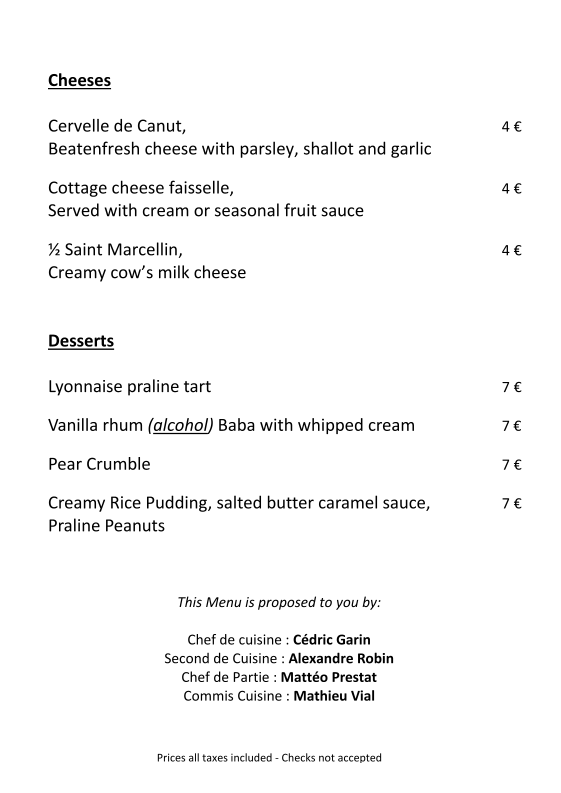 Cheeses

Cervelle de Canut, 4 €
Beatenfresh cheese with parsley, shallot and garlic

Cottage cheese faisselle, 4 €
Served with cream or seasonal fruit sauce

½ Saint Marcellin, 4 €
Creamy cow's milk cheese

Desserts

Lyonnaise praline tart 7 €

Vanilla rhum (alcohol) Baba with whipped cream 7 €

Pear Crumble 7 €

Creamy Rice Pudding, salted butter caramel sauce, 7 €
Praline Peanuts

This Menu is proposed to you by:

Chef de cuisine : Cédric Garin
Second de Cuisine : Alexandre Robin
Chef de Partie : Mattéo Prestat
Commis Cuisine : Mathieu Vial

Prices all taxes included - Checks not accepted